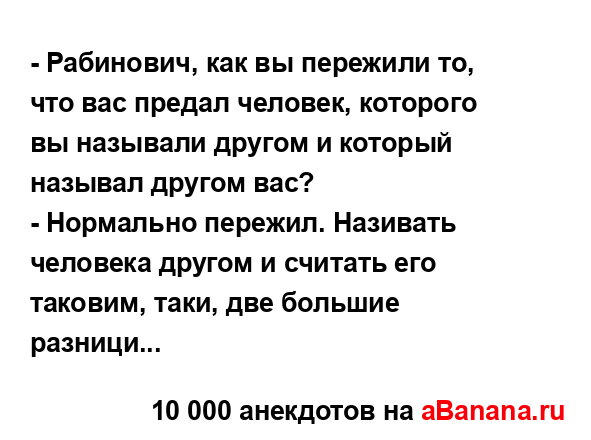 - Рабинович, как вы пережили то, что вас предал человек, которого вы называли другом и который называл другом вас?
- Нормально пережил. Називать человека другом и считать его таковим, таки, две большие разници...

10 000 анекдотов на aBanana.ru